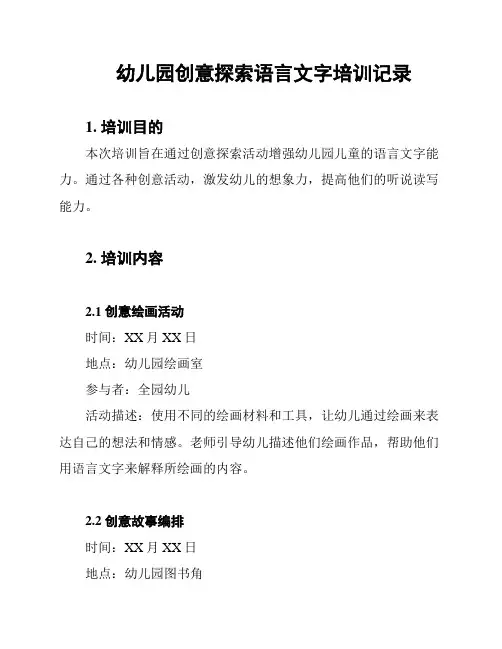 幼儿园创意探索语言文字培训记录

1. 培训目的

本次培训旨在通过创意探索活动增强幼儿园儿童的语言文字能力。通过各种创意活动，激发幼儿的想象力，提高他们的听说读写能力。

2. 培训内容

2.1 创意绘画活动

时间：XX 月 XX 日

地点：幼儿园绘画室

参与者：全园幼儿

活动描述：使用不同的绘画材料和工具，让幼儿通过绘画来表达自己的想法和情感。老师引导幼儿描述他们绘画作品，帮助他们用语言文字来解释所绘画的内容。

2.2 创意故事编排

时间：XX 月 XX 日

地点：幼儿园图书角